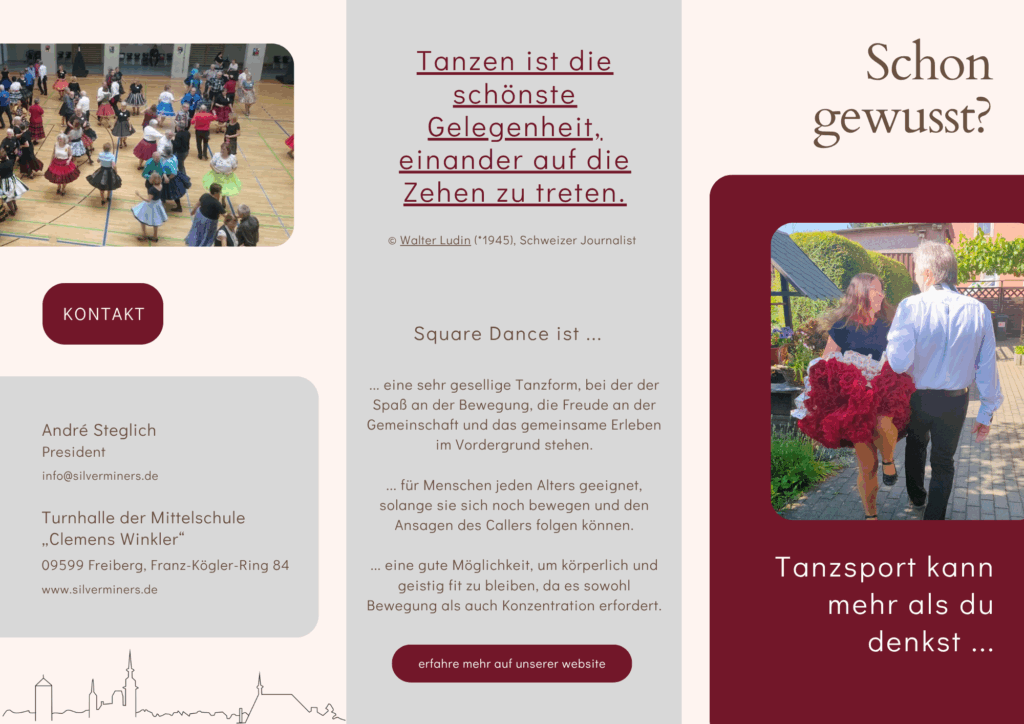 KONTAKT

André Steglich
President
info@silverminers.de

Turnhalle der Mittelschule „Clemens Winkler“
09599 Freiberg, Franz-Kögler-Ring 84
www.silverminers.de

Tanzen ist die schönste Gelegenheit, einander auf die Zehen zu treten.

© Walter Ludin (*1945), Schweizer Journalist

Square Dance ist ...

... eine sehr gesellige Tanzform, bei der der Spaß an der Bewegung, die Freude an der Gemeinschaft und das gemeinsame Erleben im Vordergrund stehen.

... für Menschen jeden Alters geeignet, solange sie sich noch bewegen und den Ansagen des Callers folgen können.

... eine gute Möglichkeit, um körperlich und geistig fit zu bleiben, da es sowohl Bewegung als auch Konzentration erfordert.

erfahre mehr auf unserer website

Schon gewusst?

Tanzsport kann mehr als du denkst ...